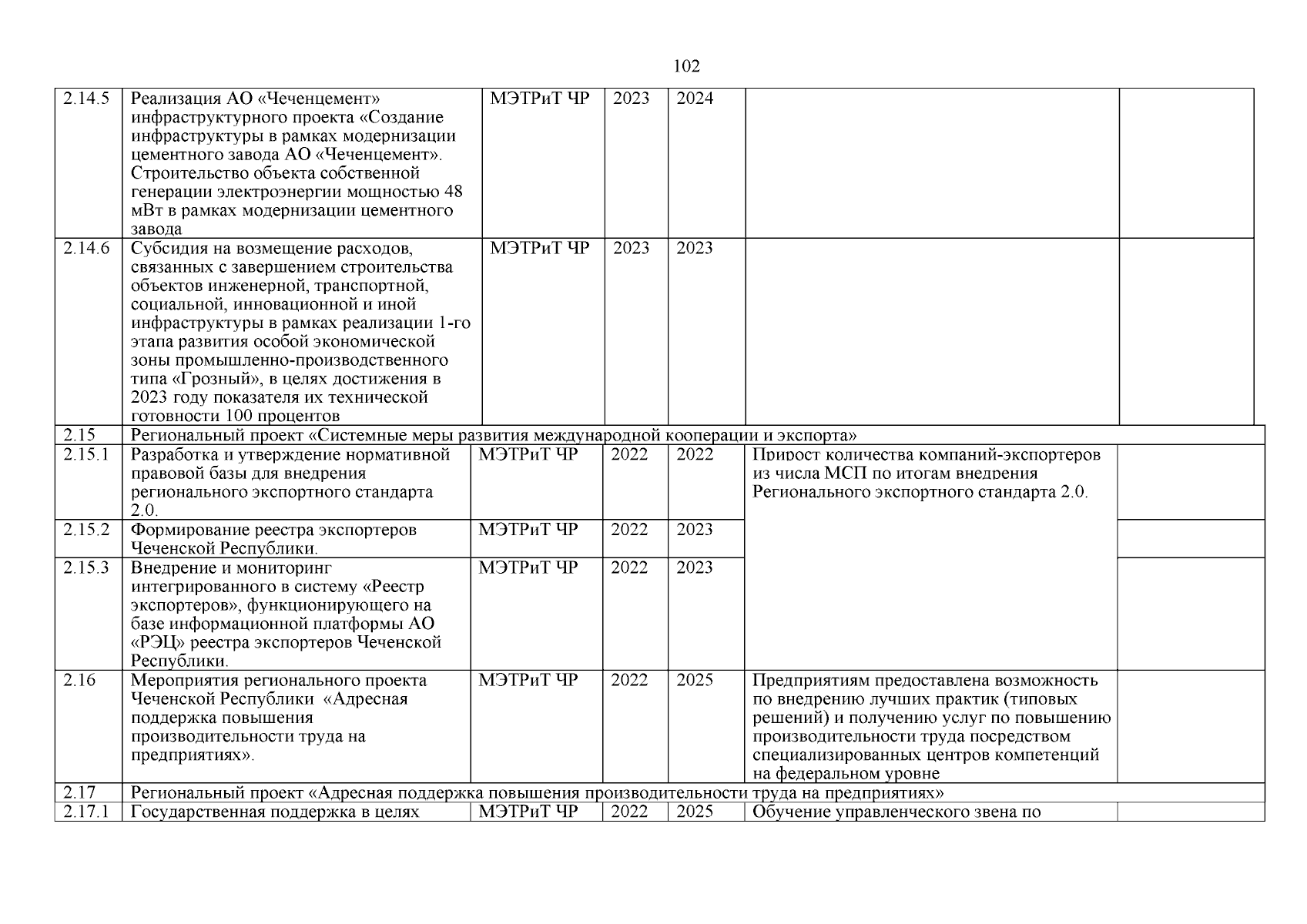 102

| | | | | | | |
|---|---|---|---|---|---|---|
| 2.14.5 | Реализация АО «Чеченцемент» инфраструктурного проекта «Создание инфраструктуры в рамках модернизации цементного завода АО «Чеченцемент». Строительство объекта собственной генерации электроэнергии мощностью 48 мВт в рамках модернизации цементного завода | МЭТРиТ ЧР | 2023 | 2024 | | |
| 2.14.6 | Субсидия на возмещение расходов, связанных с завершением строительства объектов инженерной, транспортной, социальной, инновационной и иной инфраструктуры в рамках реализации 1-го этапа развития особой экономической зоны промышленно-производственного типа «Грозный», в целях достижения в 2023 году показателя их технической готовности 100 процентов | МЭТРиТ ЧР | 2023 | 2023 | | |
| 2.15 | Региональный проект «Системные меры развития международной кооперации и экспорта» | | | | | |
| 2.15.1 | Разработка и утверждение нормативной правовой базы для внедрения регионального экспортного стандарта 2.0. | МЭТРиТ ЧР | 2022 | 2022 | Прирост количества компаний-экспортеров из числа МСП по итогам внедрения Регионального экспортного стандарта 2.0. | |
| 2.15.2 | Формирование реестра экспортеров Чеченской Республики. | МЭТРиТ ЧР | 2022 | 2023 | | |
| 2.15.3 | Внедрение и мониторинг интегрированного в систему «Реестр экспортеров», функционирующего на базе информационной платформы АО «РЭЦ» реестра экспортеров Чеченской Республики. | МЭТРиТ ЧР | 2022 | 2023 | | |
| 2.16 | Мероприятия регионального проекта Чеченской Республики «Адресная поддержка повышения производительности труда на предприятиях». | МЭТРиТ ЧР | 2022 | 2025 | Предприятиям предоставлена возможность по внедрению лучших практик (типовых решений) и получению услуг по повышению производительности труда посредством специализированных центров компетенций на федеральном уровне | |
| 2.17 | Региональный проект «Адресная поддержка повышения производительности труда на предприятиях» | | | | | |
| 2.17.1 | Государственная поддержка в целях | МЭТРиТ ЧР | 2022 | 2025 | Обучение управленческого звена по | |